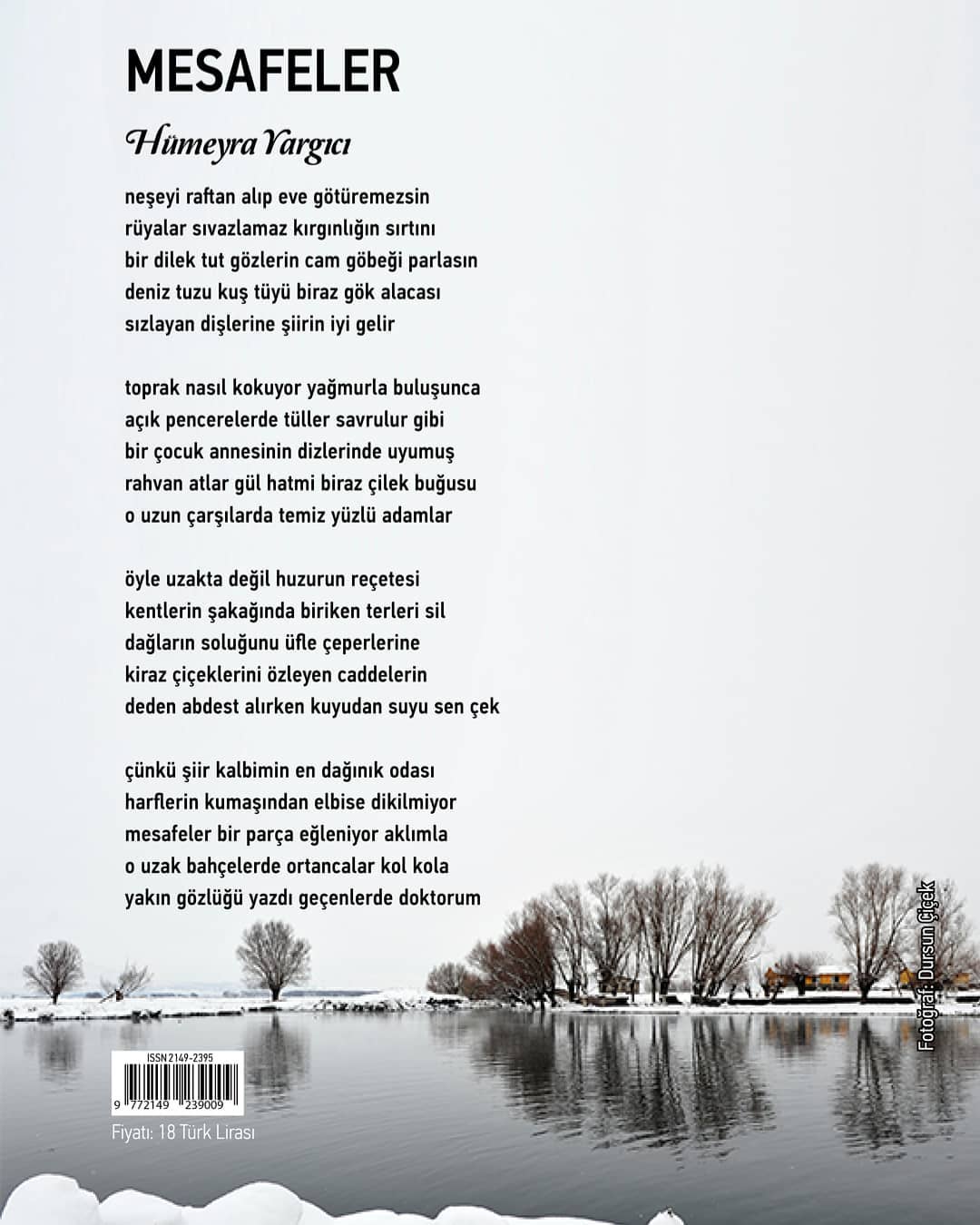 MESAFELER

Hümeyra Yargıcı

neşeyi raftan alıp eve götüremezsin
rüyalar sıvazlamaz kırgınlığın sırtını
bir dilek tut gözlerin cam göbeği parlasın
deniz tuzu kuş tüyü biraz gök alacası
sızlayan dişlerine şiirin iyi gelir

toprak nasıl kokuyor yağmurla buluşunca
açık pencerelerde tüller savrulur gibi
bir çocuk annesinin dizlerinde uyumuş
rahvan atlar gül hatmi biraz çilek buğusu
o uzun çarşılarda temiz yüzlü adamlar

öyle uzakta değil huzurun reçetesi
kentlerin şakağında biriken terleri sil
dağların soluğunu üfle çeperlerine
kiraz çiçeklerini özleyen caddelerin
deden abdest alırken kuyudan suyu sen çek

çünkü şiir kalbimin en dağınık odası
harflerin kumaşından elbise dikilmiyor
mesafeler bir parça eğleniyor aklımla
o uzak bahçelerde ortancalar kol kola
yakın gözlüğü yazdı geçenlerde doktorum

Fotoğraf: Dursun Çiçek

ISSN 2149-2395
9 772149 239009

Fiyatı: 18 Türk Lirası